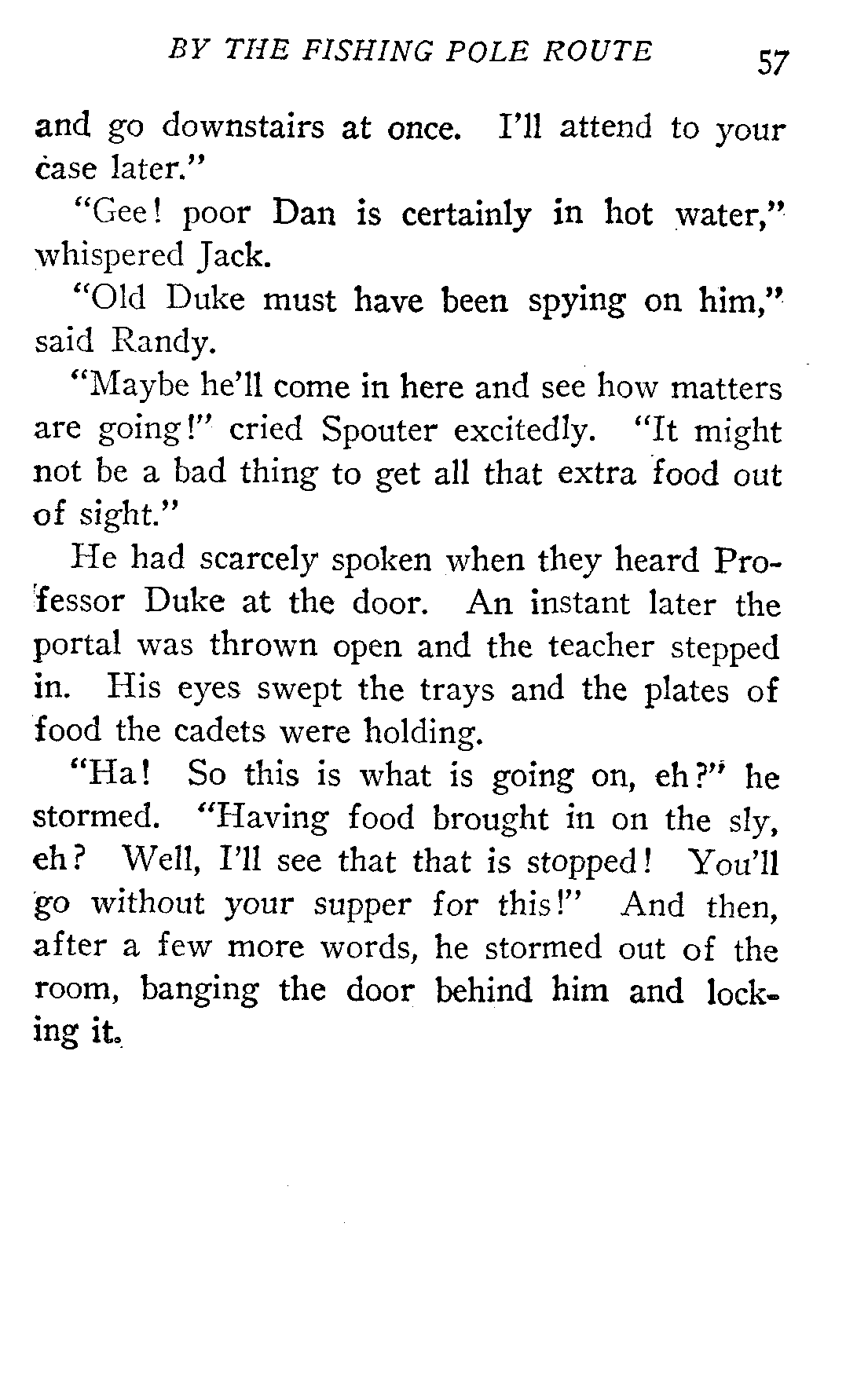 BY THE FISHING POLE ROUTE 57

and go downstairs at once. I'll attend to your case later."

"Gee! poor Dan is certainly in hot water," whispered Jack.

"Old Duke must have been spying on him," said Randy.

"Maybe he'll come in here and see how matters are going!" cried Spouter excitedly. "It might not be a bad thing to get all that extra food out of sight."

He had scarcely spoken when they heard Professor Duke at the door. An instant later the portal was thrown open and the teacher stepped in. His eyes swept the trays and the plates of food the cadets were holding.

"Ha! So this is what is going on, eh?" he stormed. "Having food brought in on the sly, eh? Well, I'll see that that is stopped! You'll go without your supper for this!" And then, after a few more words, he stormed out of the room, banging the door behind him and locking it.